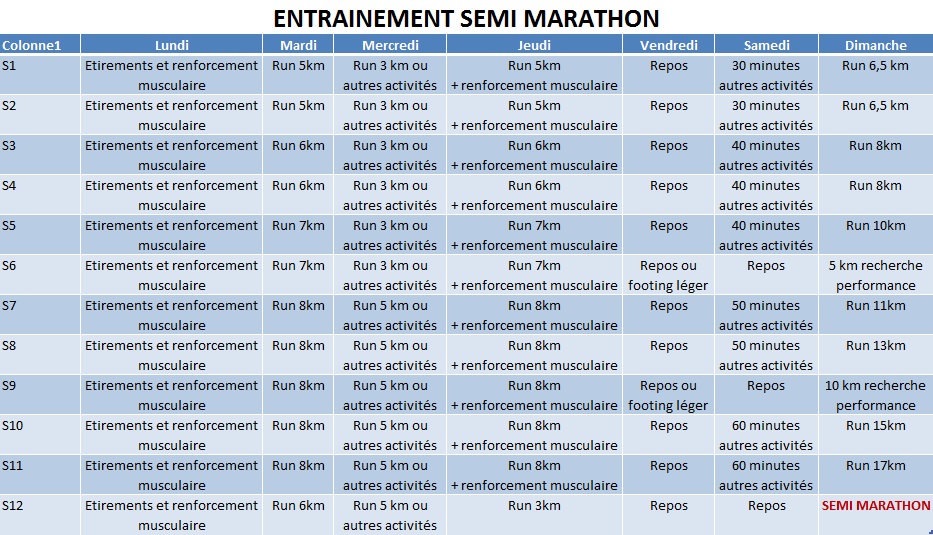 ENTRAINEMENT SEMI MARATHON

| Colonne1 | Lundi | Mardi | Mercredi | Jeudi | Vendredi | Samedi | Dimanche |
|---|---|---|---|---|---|---|---|
| S1 | Etirements et renforcement musculaire | Run 5km | Run 3 km ou autres activités | Run 5km + renforcement musculaire | Repos | 30 minutes autres activités | Run 6,5 km |
| S2 | Etirements et renforcement musculaire | Run 5km | Run 3 km ou autres activités | Run 5km + renforcement musculaire | Repos | 30 minutes autres activités | Run 6,5 km |
| S3 | Etirements et renforcement musculaire | Run 6km | Run 3 km ou autres activités | Run 6km + renforcement musculaire | Repos | 40 minutes autres activités | Run 8km |
| S4 | Etirements et renforcement musculaire | Run 6km | Run 3 km ou autres activités | Run 6km + renforcement musculaire | Repos | 40 minutes autres activités | Run 8km |
| S5 | Etirements et renforcement musculaire | Run 7km | Run 3 km ou autres activités | Run 7km + renforcement musculaire | Repos | 40 minutes autres activités | Run 10km |
| S6 | Etirements et renforcement musculaire | Run 7km | Run 3 km ou autres activités | Run 7km + renforcement musculaire | Repos ou footing léger | Repos | 5 km recherche performance |
| S7 | Etirements et renforcement musculaire | Run 8km | Run 5 km ou autres activités | Run 8km + renforcement musculaire | Repos | 50 minutes autres activités | Run 11km |
| S8 | Etirements et renforcement musculaire | Run 8km | Run 5 km ou autres activités | Run 8km + renforcement musculaire | Repos | 50 minutes autres activités | Run 13km |
| S9 | Etirements et renforcement musculaire | Run 8km | Run 5 km ou autres activités | Run 8km + renforcement musculaire | Repos ou footing léger | Repos | 10 km recherche performance |
| S10 | Etirements et renforcement musculaire | Run 8km | Run 5 km ou autres activités | Run 8km + renforcement musculaire | Repos | 60 minutes autres activités | Run 15km |
| S11 | Etirements et renforcement musculaire | Run 8km | Run 5 km ou autres activités | Run 8km + renforcement musculaire | Repos | 60 minutes autres activités | Run 17km |
| S12 | Etirements et renforcement musculaire | Run 6km | Run 5 km ou autres activités | Run 3km | Repos | Repos | SEMI MARATHON |